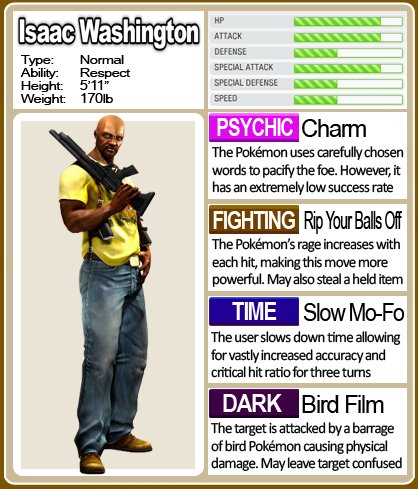 Isaac Washington

Type: Normal
Ability: Respect
Height: 5'11"
Weight: 170lb

HP
ATTACK
DEFENSE
SPECIAL ATTACK
SPECIAL DEFENSE
SPEED

PSYCHIC Charm
The Pokémon uses carefully chosen words to pacify the foe. However, it has an extremely low success rate

FIGHTING Rip Your Balls Off
The Pokémon's rage increases with each hit, making this move more powerful. May also steal a held item

TIME Slow Mo-Fo
The user slows down time allowing for vastly increased accuracy and critical hit ratio for three turns

DARK Bird Film
The target is attacked by a barrage of bird Pokémon causing physical damage. May leave target confused